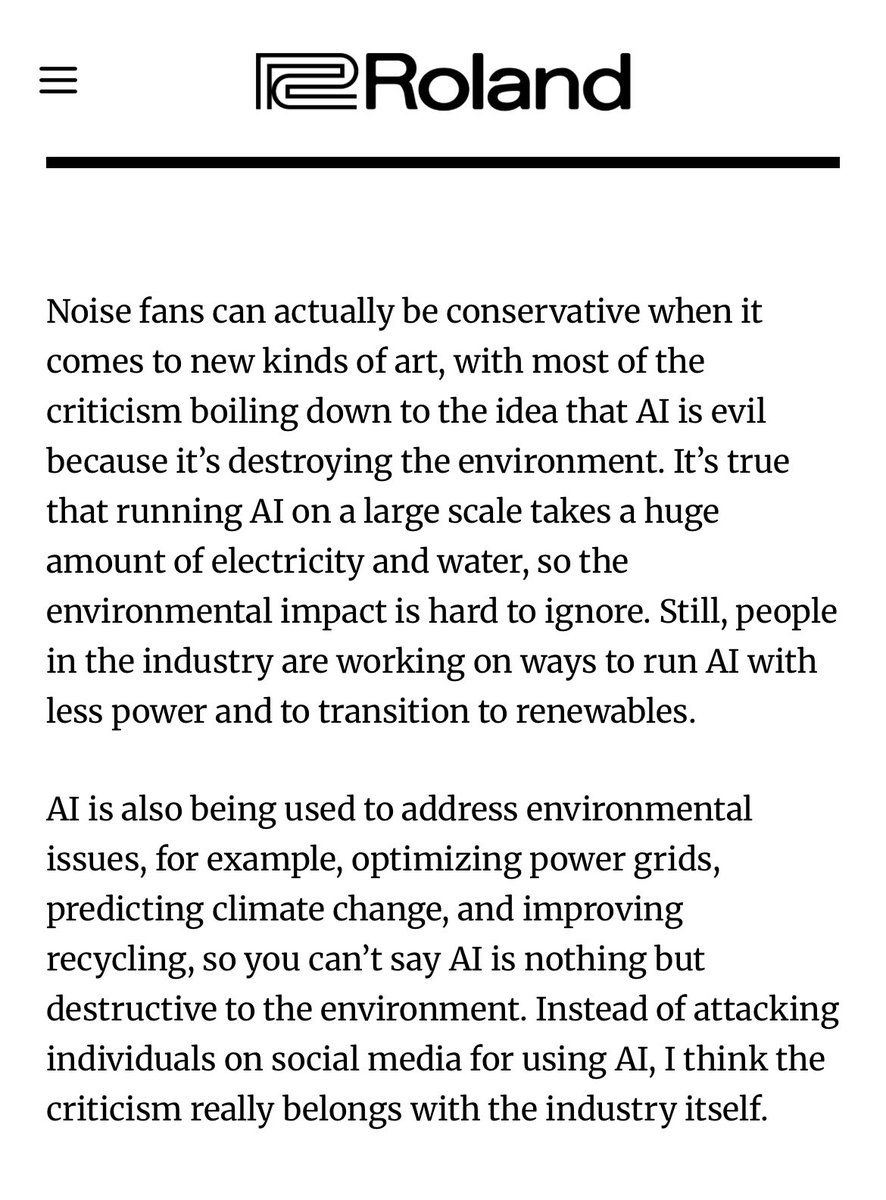 Roland

Noise fans can actually be conservative when it comes to new kinds of art, with most of the criticism boiling down to the idea that AI is evil because it’s destroying the environment. It’s true that running AI on a large scale takes a huge amount of electricity and water, so the environmental impact is hard to ignore. Still, people in the industry are working on ways to run AI with less power and to transition to renewables.

AI is also being used to address environmental issues, for example, optimizing power grids, predicting climate change, and improving recycling, so you can’t say AI is nothing but destructive to the environment. Instead of attacking individuals on social media for using AI, I think the criticism really belongs with the industry itself.